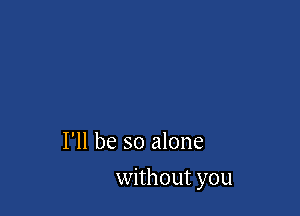 I'll be so alone
without you